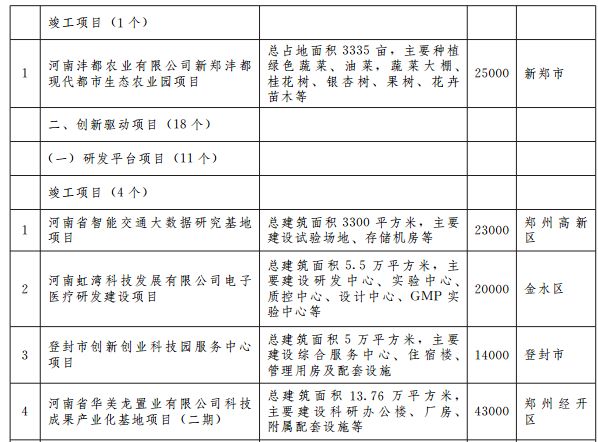 | | 竣工项目（1个） | | | |
|---|---|---|---|---|
| 1 | 河南沣都农业有限公司新郑沣都现代都市生态农业园项目 | 总占地面积3335亩，主要种植绿色蔬菜、油菜，蔬菜大棚、桂花树、银杏树、果树、花卉苗木等 | 25000 | 新郑市 |
| | 二、创新驱动项目（18个） | | | |
| | （一）研发平台项目（11个） | | | |
| | 竣工项目（4个） | | | |
| 1 | 河南省智能交通大数据研究基地项目 | 总建筑面积3300平方米，主要建设试验场地、存储机房等 | 23000 | 郑州高新区 |
| 2 | 河南虹湾科技发展有限公司电子医疗研发建设项目 | 总建筑面积5.5万平方米，主要建设研发中心、实验中心、质控中心、设计中心、GMP实验中心等 | 20000 | 金水区 |
| 3 | 登封市创新创业科技园服务中心项目 | 总建筑面积5万平方米，主要建设综合服务中心、住宿楼、管理用房及配套设施 | 14000 | 登封市 |
| 4 | 河南省华美龙置业有限公司科技成果产业化基地项目（二期） | 总建筑面积13.76万平方米，主要建设科研办公楼、厂房、附属配套设施等 | 43000 | 郑州经开区 |